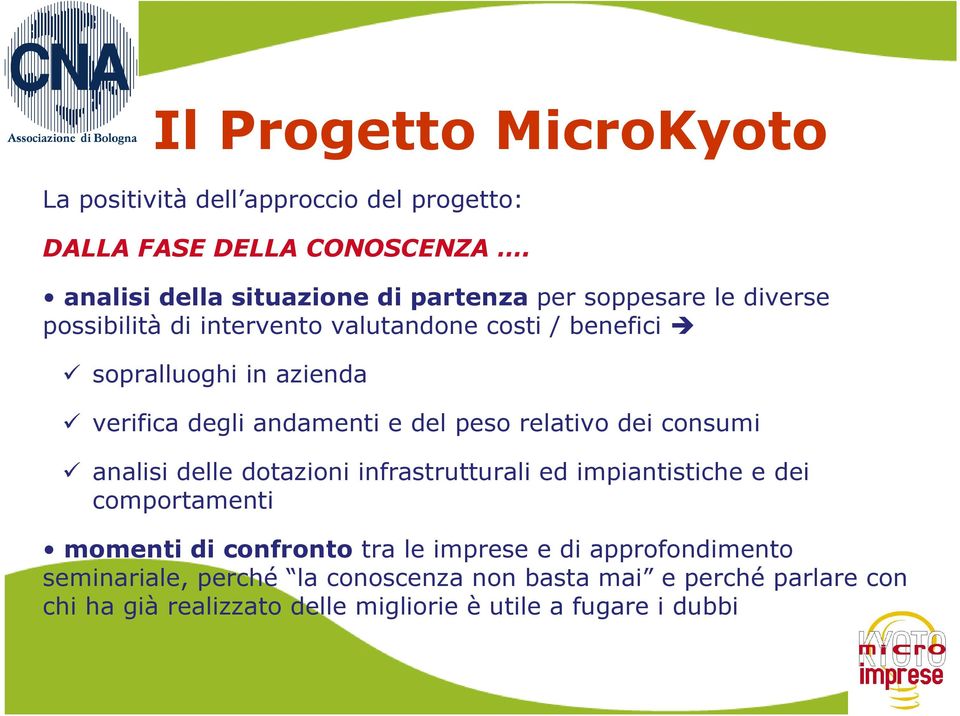 CNA
Associazione di Bologna

Il Progetto MicroKyoto

La positività dell'approccio del progetto:

DALLA FASE DELLA CONOSCENZA ….

• analisi della situazione di partenza per soppesare le diverse possibilità di intervento valutandone costi / benefici ➔

✓ sopralluoghi in azienda

✓ verifica degli andamenti e del peso relativo dei consumi

✓ analisi delle dotazioni infrastrutturali ed impiantistiche e dei comportamenti

• momenti di confronto tra le imprese e di approfondimento seminariale, perché "la conoscenza non basta mai" e perché parlare con chi ha già realizzato delle migliorie è utile a fugare i dubbi

micro
KYOTO
imprese